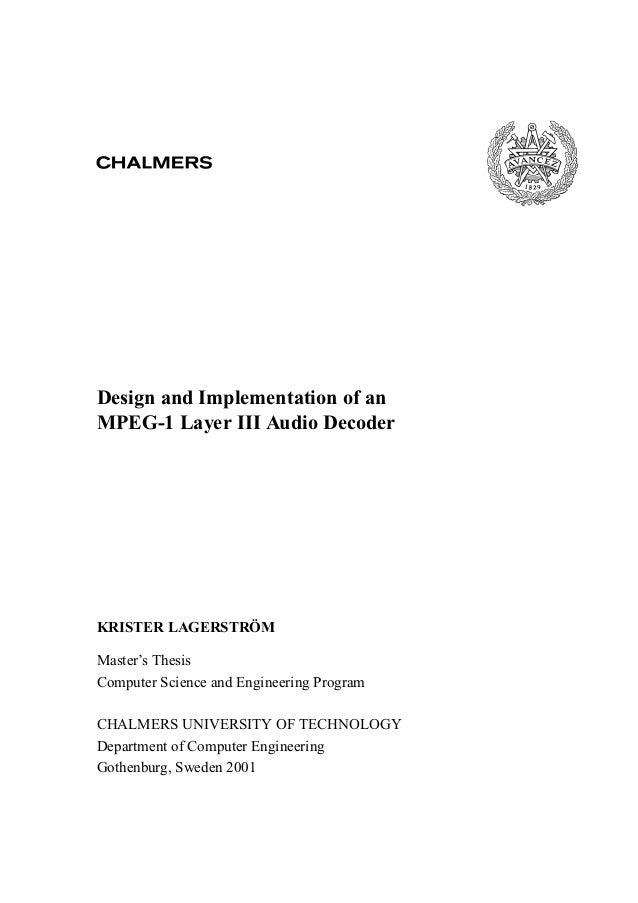 CHALMERS

AVANCEZ
1829

Design and Implementation of an MPEG-1 Layer III Audio Decoder

KRISTER LAGERSTRÖM

Master's Thesis
Computer Science and Engineering Program

CHALMERS UNIVERSITY OF TECHNOLOGY
Department of Computer Engineering
Gothenburg, Sweden 2001